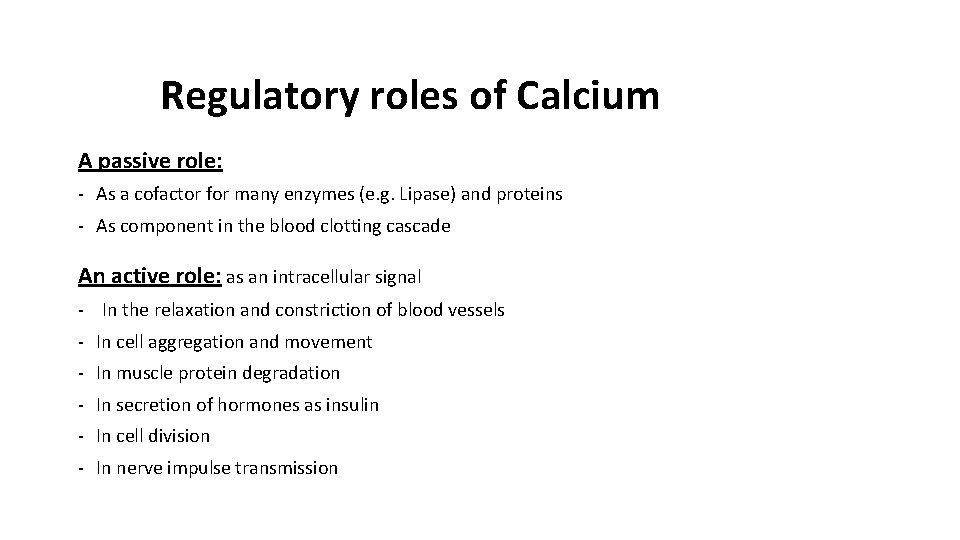 Regulatory roles of Calcium

A passive role:

- As a cofactor for many enzymes (e.g. Lipase) and proteins
- As component in the blood clotting cascade

An active role: as an intracellular signal

- In the relaxation and constriction of blood vessels
- In cell aggregation and movement
- In muscle protein degradation
- In secretion of hormones as insulin
- In cell division
- In nerve impulse transmission